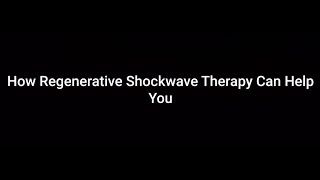 How Regenerative Shockwave Therapy Can Help You